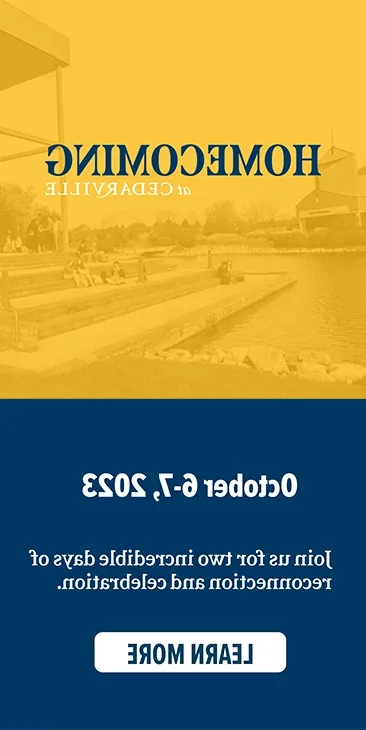 HOMECOMING
at CEDARVILLE

October 6-7, 2023

Join us for two incredible days of reconnection and celebration.

LEARN MORE